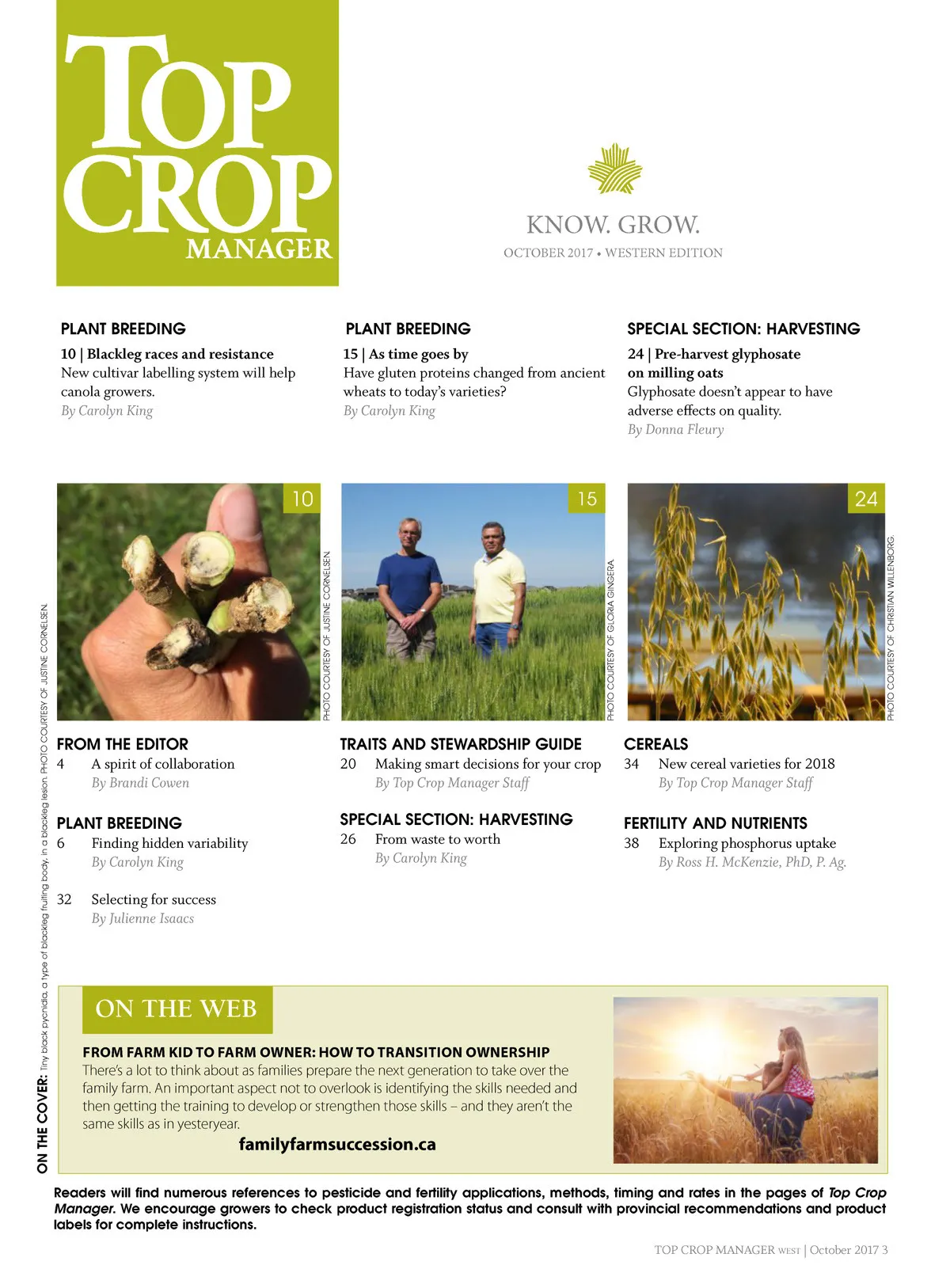 TOP CROP MANAGER

KNOW. GROW.
OCTOBER 2017 • WESTERN EDITION

PLANT BREEDING
10 | Blackleg races and resistance
New cultivar labelling system will help canola growers.
By Carolyn King

PLANT BREEDING
15 | As time goes by
Have gluten proteins changed from ancient wheats to today's varieties?
By Carolyn King

SPECIAL SECTION: HARVESTING
24 | Pre-harvest glyphosate on milling oats
Glyphosate doesn't appear to have adverse effects on quality.
By Donna Fleury

10
PHOTO COURTESY OF JUSTINE CORNELSEN.

15
PHOTO COURTESY OF GLORIA GINGERA.

24
PHOTO COURTESY OF CHRISTIAN WILLENBORG.

FROM THE EDITOR
4 A spirit of collaboration
By Brandi Cowen

PLANT BREEDING
6 Finding hidden variability
By Carolyn King

32 Selecting for success
By Julienne Isaacs

TRAITS AND STEWARDSHIP GUIDE
20 Making smart decisions for your crop
By Top Crop Manager Staff

SPECIAL SECTION: HARVESTING
26 From waste to worth
By Carolyn King

CEREALS
34 New cereal varieties for 2018
By Top Crop Manager Staff

FERTILITY AND NUTRIENTS
38 Exploring phosphorus uptake
By Ross H. McKenzie, PhD, P. Ag.

ON THE COVER: Tiny black pycnidia, a type of blackleg fruiting body, in a blackleg lesion. PHOTO COURTESY OF JUSTINE CORNELSEN.

ON THE WEB
FROM FARM KID TO FARM OWNER: HOW TO TRANSITION OWNERSHIP
There's a lot to think about as families prepare the next generation to take over the family farm. An important aspect not to overlook is identifying the skills needed and then getting the training to develop or strengthen those skills – and they aren't the same skills as in yesteryear.
familyfarmsuccession.ca

Readers will find numerous references to pesticide and fertility applications, methods, timing and rates in the pages of Top Crop Manager. We encourage growers to check product registration status and consult with provincial recommendations and product labels for complete instructions.

TOP CROP MANAGER WEST | October 2017 3